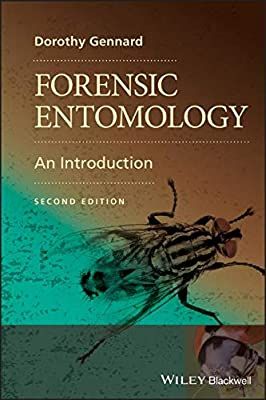 Dorothy Gennard

FORENSIC ENTOMOLOGY

An Introduction

SECOND EDITION

WILEY Blackwell